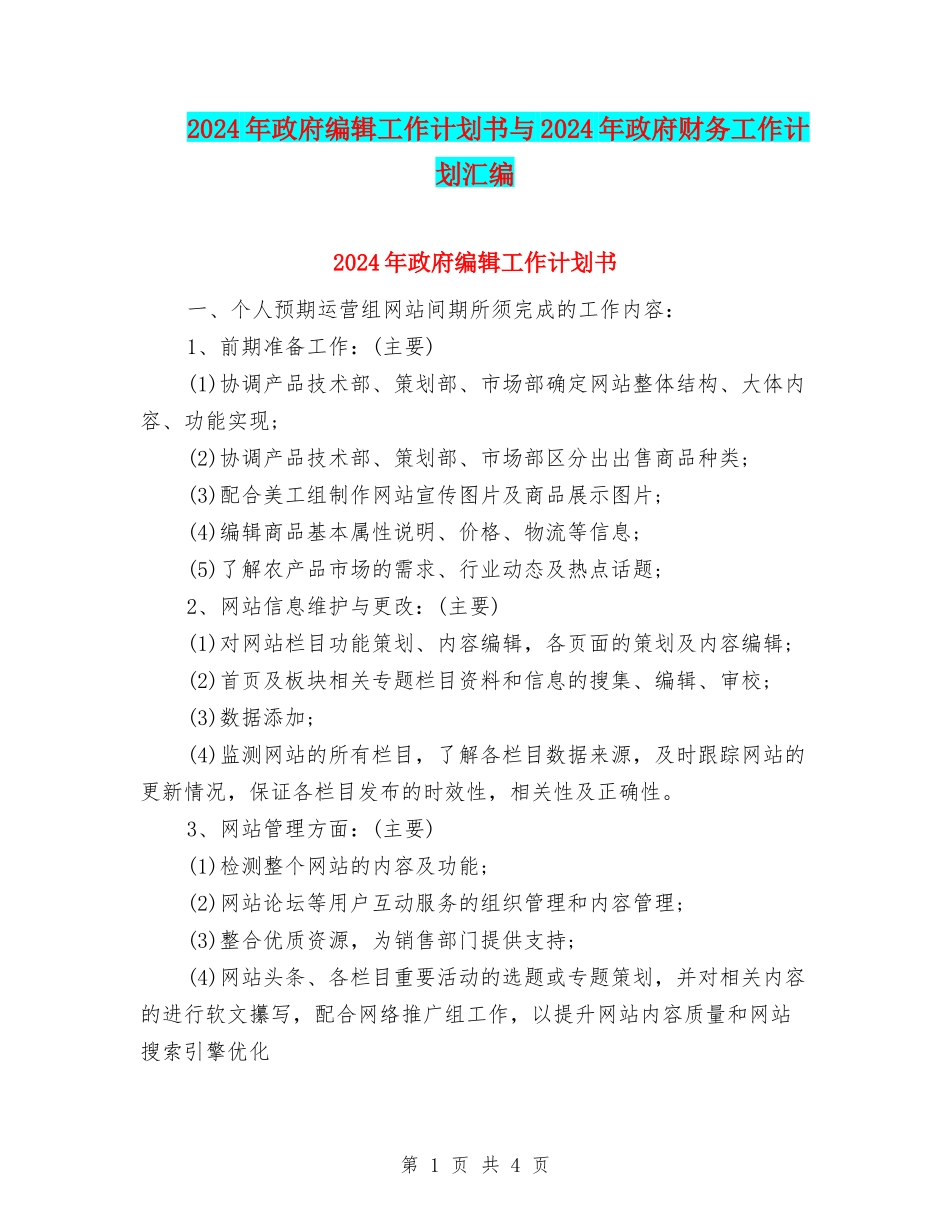 2024年政府编辑工作计划书与2024年政府财务工作计划汇编

2024年政府编辑工作计划书

一、个人预期运营组网站间期所须完成的工作内容：

1、前期准备工作：(主要)

(1)协调产品技术部、策划部、市场部确定网站整体结构、大体内容、功能实现；

(2)协调产品技术部、策划部、市场部区分出出售商品种类；

(3)配合美工组制作网站宣传图片及商品展示图片；

(4)编辑商品基本属性说明、价格、物流等信息；

(5)了解农产品市场的需求、行业动态及热点话题；

2、网站信息维护与更改：(主要)

(1)对网站栏目功能策划、内容编辑，各页面的策划及内容编辑；

(2)首页及板块相关专题栏目资料和信息的搜集、编辑、审校；

(3)数据添加；

(4)监测网站的所有栏目，了解各栏目数据来源，及时跟踪网站的更新情况，保证各栏目发布的时效性，相关性及正确性。

3、网站管理方面：(主要)

(1)检测整个网站的内容及功能；

(2)网站论坛等用户互动服务的组织管理和内容管理；

(3)整合优质资源，为销售部门提供支持；

(4)网站头条、各栏目重要活动的选题或专题策划，并对相关内容的进行软文攥写，配合网络推广组工作，以提升网站内容质量和网站搜索引擎优化

第 1 页 共 4 页